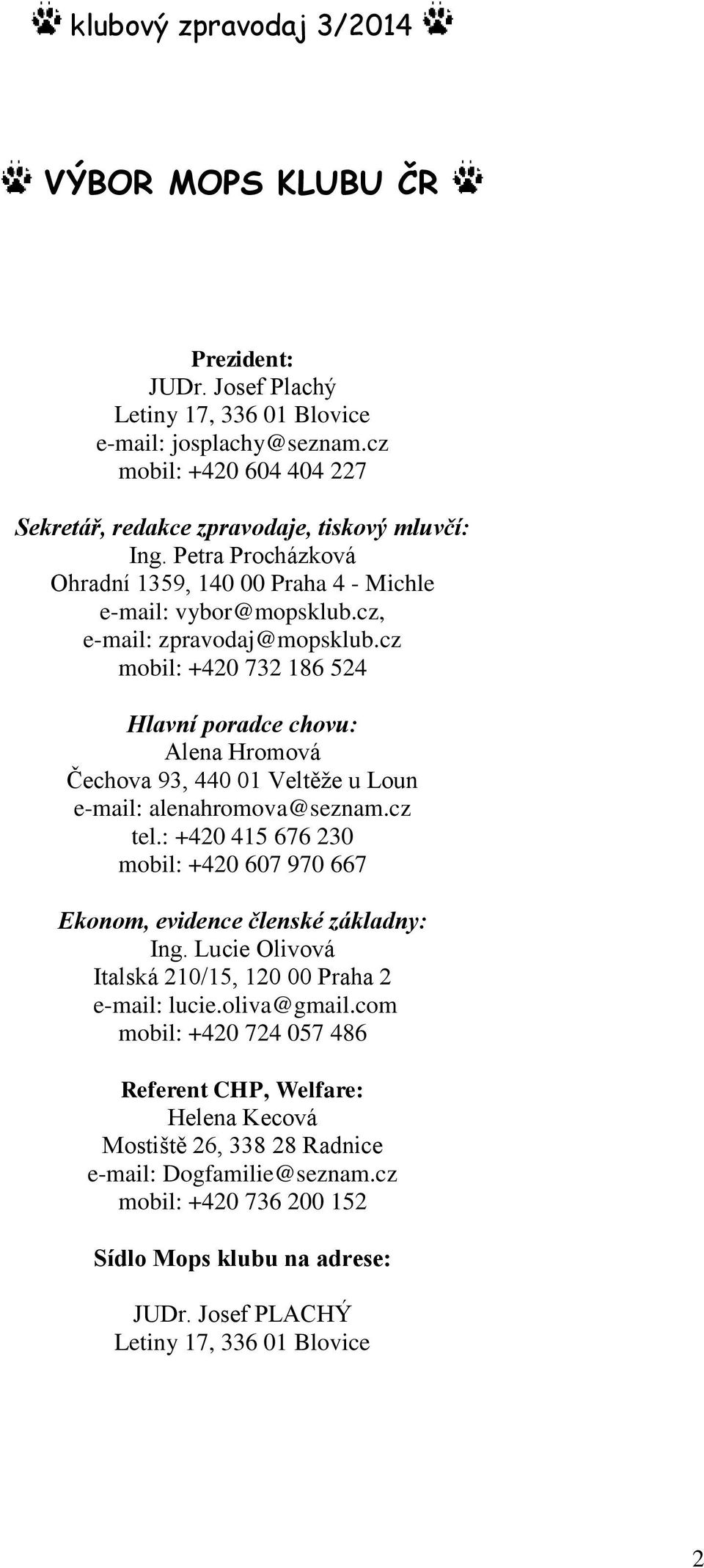 klubový zpravodaj 3/2014

VÝBOR MOPS KLUBU ČR

Prezident:
JUDr. Josef Plachý
Letiny 17, 336 01 Blovice
e-mail: josplachy@seznam.cz
mobil: +420 604 404 227

Sekretář, redakce zpravodaje, tiskový mluvčí:
Ing. Petra Procházková
Ohradní 1359, 140 00 Praha 4 - Michle
e-mail: vybor@mopsklub.cz,
e-mail: zpravodaj@mopsklub.cz
mobil: +420 732 186 524

Hlavní poradce chovu:
Alena Hromová
Čechova 93, 440 01 Veltěže u Loun
e-mail: alenahromova@seznam.cz
tel.: +420 415 676 230
mobil: +420 607 970 667

Ekonom, evidence členské základny:
Ing. Lucie Olivová
Italská 210/15, 120 00 Praha 2
e-mail: lucie.oliva@gmail.com
mobil: +420 724 057 486

Referent CHP, Welfare:
Helena Kecová
Mostiště 26, 338 28 Radnice
e-mail: Dogfamilie@seznam.cz
mobil: +420 736 200 152

Sídlo Mops klubu na adrese:

JUDr. Josef PLACHÝ
Letiny 17, 336 01 Blovice

2